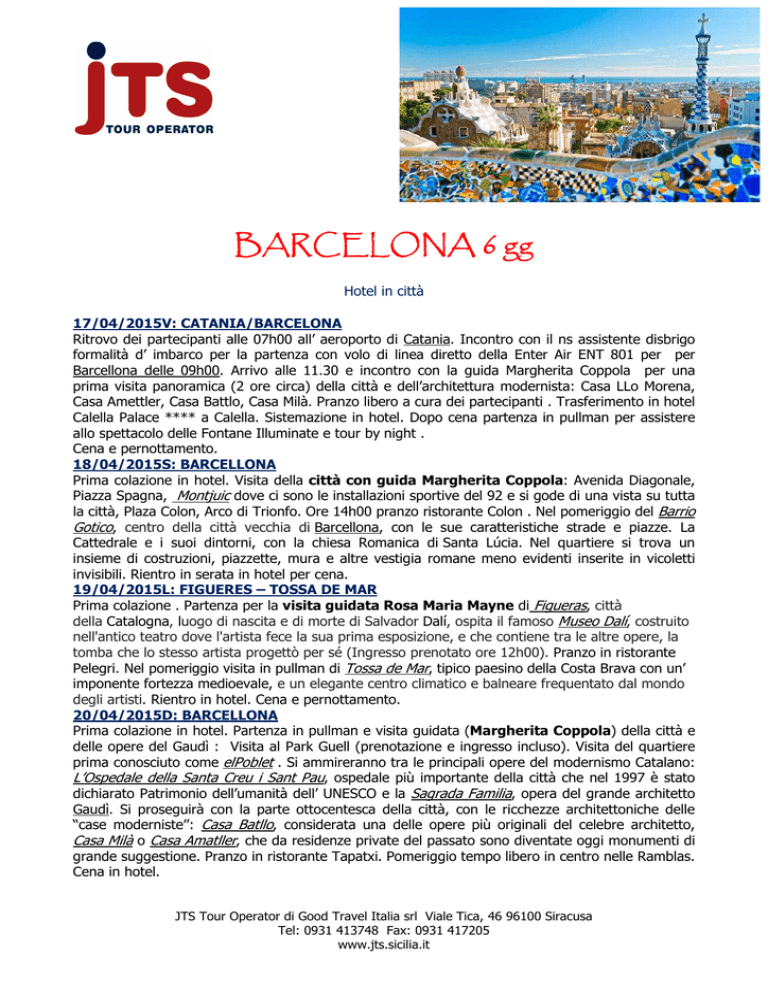 JTS
TOUR OPERATOR

BARCELONA 6 gg

Hotel in città

17/04/2015V: CATANIA/BARCELONA
Ritrovo dei partecipanti alle 07h00 all' aeroporto di Catania. Incontro con il ns assistente disbrigo formalità d' imbarco per la partenza con volo di linea diretto della Enter Air ENT 801 per per Barcellona delle 09h00. Arrivo alle 11.30 e incontro con la guida Margherita Coppola per una prima visita panoramica (2 ore circa) della città e dell'architettura modernista: Casa LLo Morena, Casa Amettler, Casa Battlo, Casa Milà. Pranzo libero a cura dei partecipanti . Trasferimento in hotel Calella Palace **** a Calella. Sistemazione in hotel. Dopo cena partenza in pullman per assistere allo spettacolo delle Fontane Illuminate e tour by night .
Cena e pernottamento.
18/04/2015S: BARCELLONA
Prima colazione in hotel. Visita della città con guida Margherita Coppola: Avenida Diagonale, Piazza Spagna, Montjuic dove ci sono le installazioni sportive del 92 e si gode di una vista su tutta la città, Plaza Colon, Arco di Trionfo. Ore 14h00 pranzo ristorante Colon . Nel pomeriggio del Barrio Gotico, centro della città vecchia di Barcellona, con le sue caratteristiche strade e piazze. La Cattedrale e i suoi dintorni, con la chiesa Romanica di Santa Lúcia. Nel quartiere si trova un insieme di costruzioni, piazzette, mura e altre vestigia romane meno evidenti inserite in vicoletti invisibili. Rientro in serata in hotel per cena.
19/04/2015L: FIGUERES – TOSSA DE MAR
Prima colazione . Partenza per la visita guidata Rosa Maria Mayne di Figueras, città della Catalogna, luogo di nascita e di morte di Salvador Dalí, ospita il famoso Museo Dalí, costruito nell'antico teatro dove l'artista fece la sua prima esposizione, e che contiene tra le altre opere, la tomba che lo stesso artista progettò per sé (Ingresso prenotato ore 12h00). Pranzo in ristorante Pelegri. Nel pomeriggio visita in pullman di Tossa de Mar, tipico paesino della Costa Brava con un' imponente fortezza medioevale, e un elegante centro climatico e balneare frequentato dal mondo degli artisti. Rientro in hotel. Cena e pernottamento.
20/04/2015D: BARCELLONA
Prima colazione in hotel. Partenza in pullman e visita guidata (Margherita Coppola) della città e delle opere del Gaudì : Visita al Park Guell (prenotazione e ingresso incluso). Visita del quartiere prima conosciuto come elPoblet . Si ammireranno tra le principali opere del modernismo Catalano: L'Ospedale della Santa Creu i Sant Pau, ospedale più importante della città che nel 1997 è stato dichiarato Patrimonio dell'umanità dell' UNESCO e la Sagrada Familia, opera del grande architetto Gaudì. Si proseguirà con la parte ottocentesca della città, con le ricchezze architettoniche delle "case moderniste": Casa Batllo, considerata una delle opere più originali del celebre architetto, Casa Milà o Casa Amatller, che da residenze private del passato sono diventate oggi monumenti di grande suggestione. Pranzo in ristorante Tapatxi. Pomeriggio tempo libero in centro nelle Ramblas. Cena in hotel.

JTS Tour Operator di Good Travel Italia srl Viale Tica, 46 96100 Siracusa
Tel: 0931 413748 Fax: 0931 417205
www.jts.sicilia.it